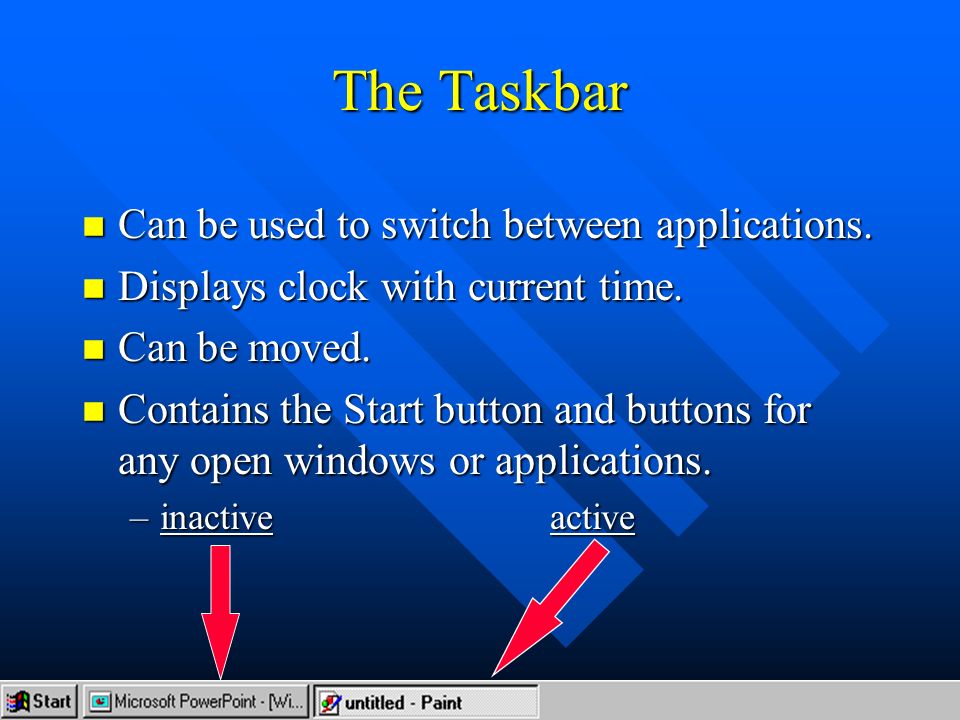 The Taskbar

Can be used to switch between applications.

Displays clock with current time.

Can be moved.

Contains the Start button and buttons for any open windows or applications.

– inactive active

Start Microsoft PowerPoint - [Wi... untitled - Paint